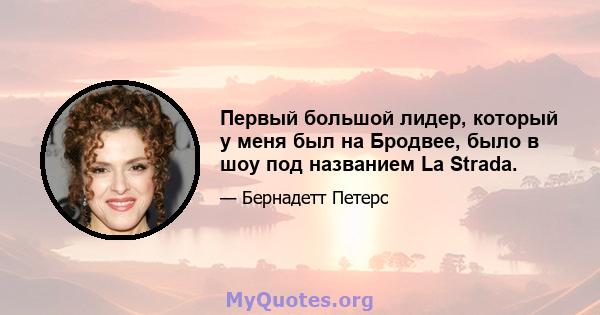 Первый большой лидер, который у меня был на Бродвее, было в шоу под названием La Strada.

— Бернадетт Петерс

MyQuotes.org